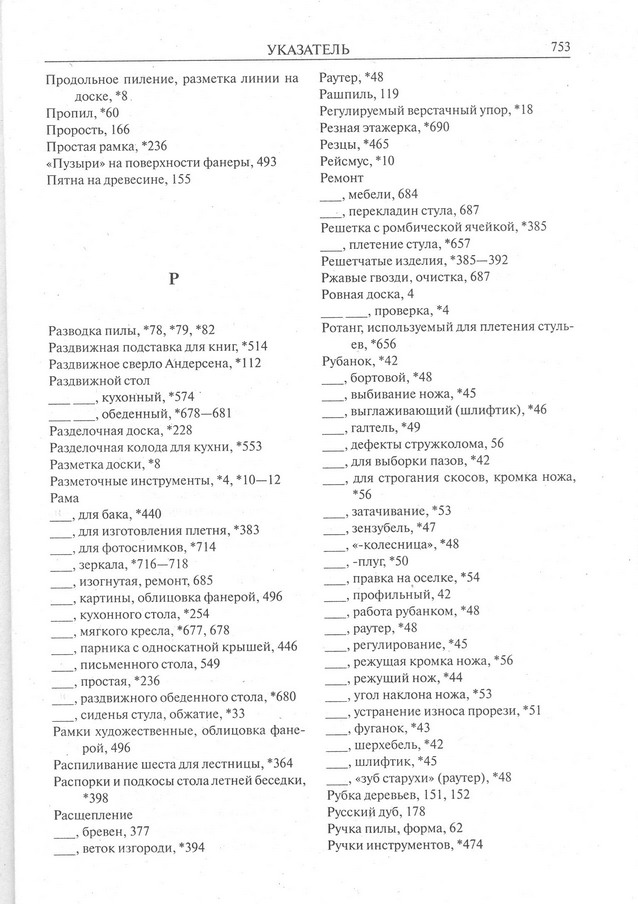 УКАЗАТЕЛЬ 753

Продольное пиление, разметка линии на доске, *8
Пропил, *60
Прорость, 166
Простая рамка, *236
«Пузыри» на поверхности фанеры, 493
Пятна на древесине, 155

Р

Разводка пилы, *78, *79, *82
Раздвижная подставка для книг, *514
Раздвижное сверло Андерсена, *112
Раздвижной стол
___ ___, кухонный, *574
___ ___, обеденный, *678—681
Разделочная доска, *228
Разделочная колода для кухни, *553
Разметка доски, *8
Разметочные инструменты, *4, *10—12
Рама
___, для бака, *440
___, для изготовления плетня, *383
___, для фотоснимков, *714
___, зеркала, *716—718
___, изогнутая, ремонт, 685
___, картины, облицовка фанерой, 496
___, кухонного стола, *254
___, мягкого кресла, *677, 678
___, парника с односкатной крышей, 446
___, письменного стола, 549
___, простая, *236
___, раздвижного обеденного стола, *680
___, сиденья стула, обжатие, *33
Рамки художественные, облицовка фанерой, 496
Распиливание шеста для лестницы, *364
Распорки и подкосы стола летней беседки, *398
Расщепление
___, бревен, 377
___, веток изгороди, *394

Раутер, *48
Рашпиль, 119
Регулируемый верстачный упор, *18
Резная этажерка, *690
Резцы, *465
Рейсмус, *10
Ремонт
___, мебели, 684
___, перекладин стула, 687
Решетка с ромбической ячейкой, *385
___, плетение стула, *657
Решетчатые изделия, *385—392
Ржавые гвозди, очистка, 687
Ровная доска, 4
___ ___, проверка, *4
Ротанг, используемый для плетения стульев, *656
Рубанок, *42
___, бортовой, *48
___, выбивание ножа, *45
___, выглаживающий (шлифтик), *46
___, галтель, *49
___, дефекты стружколома, 56
___, для выборки пазов, *42
___, для строгания скосов, кромка ножа, *56
___, затачивание, *53
___, зензубель, *47
___, «-колесница», *48
___, -плуг, *50
___, правка на оселке, *54
___, профильный, 42
___, работа рубанком, *48
___, раутер, *48
___, регулирование, *45
___, режущая кромка ножа, *56
___, режущий нож, *44
___, угол наклона ножа, *53
___, устранение износа прорези, *51
___, фуганок, *43
___, шерхебель, *42
___, шлифтик, *45
___, «зуб старухи» (раутер), *48
Рубка деревьев, 151, 152
Русский дуб, 178
Ручка пилы, форма, 62
Ручки инструментов, *474